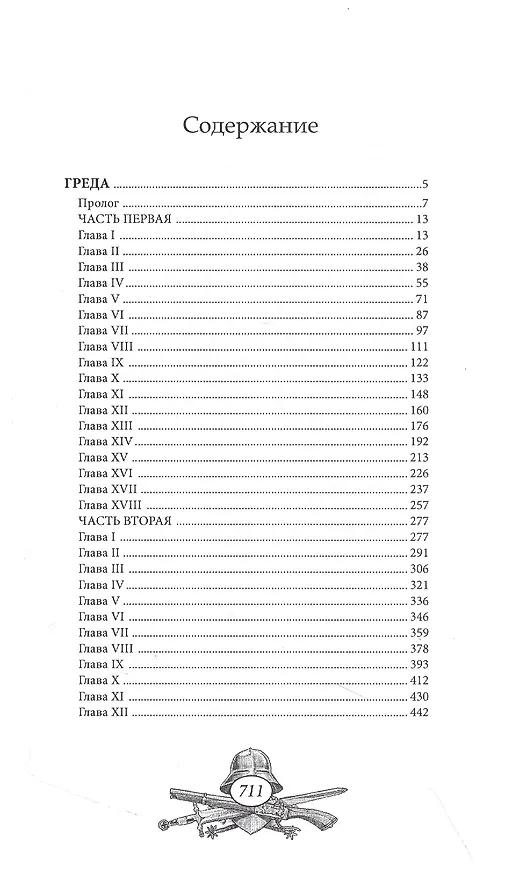 Содержание

ГРЕДА 5
Пролог 7
ЧАСТЬ ПЕРВАЯ 13
Глава I 13
Глава II 26
Глава III 38
Глава IV 55
Глава V 71
Глава VI 87
Глава VII 97
Глава VIII 111
Глава IX 122
Глава X 133
Глава XI 148
Глава XII 160
Глава XIII 176
Глава XIV 192
Глава XV 213
Глава XVI 226
Глава XVII 237
Глава XVIII 257
ЧАСТЬ ВТОРАЯ 277
Глава I 277
Глава II 291
Глава III 306
Глава IV 321
Глава V 336
Глава VI 346
Глава VII 359
Глава VIII 378
Глава IX 393
Глава X 412
Глава XI 430
Глава XII 442

711